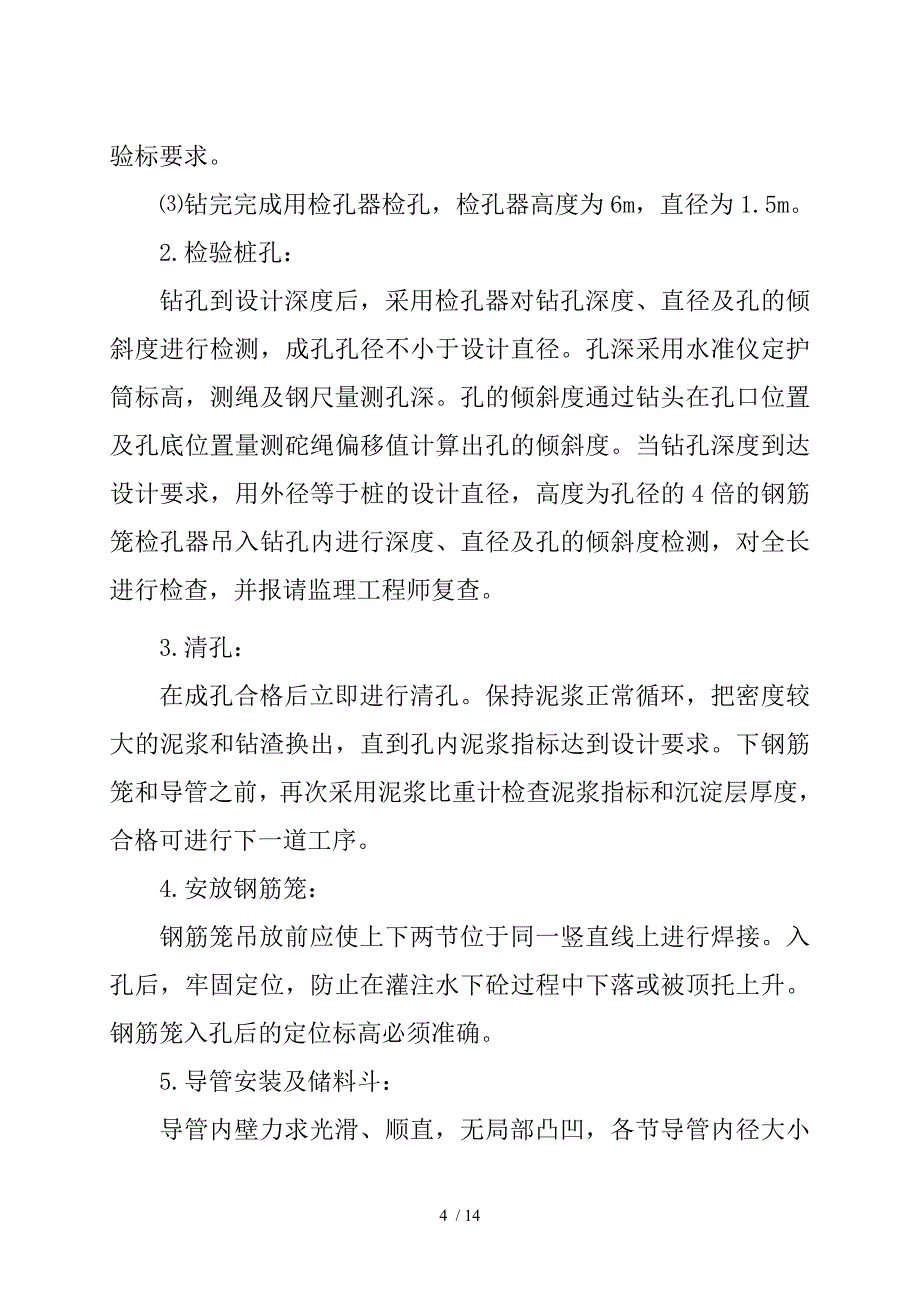 验标要求。

⑶钻完完成用检孔器检孔，检孔器高度为 6m，直径为 1.5m。

2.检验桩孔：

钻孔到设计深度后，采用检孔器对钻孔深度、直径及孔的倾斜度进行检测，成孔孔径不小于设计直径。孔深采用水准仪定护筒标高，测绳及钢尺量测孔深。孔的倾斜度通过钻头在孔口位置及孔底位置量测砣绳偏移值计算出孔的倾斜度。当钻孔深度到达设计要求，用外径等于桩的设计直径，高度为孔径的 4 倍的钢筋笼检孔器吊入钻孔内进行深度、直径及孔的倾斜度检测，对全长进行检查，并报请监理工程师复查。

3.清孔：

在成孔合格后立即进行清孔。保持泥浆正常循环，把密度较大的泥浆和钻渣换出，直到孔内泥浆指标达到设计要求。下钢筋笼和导管之前，再次采用泥浆比重计检查泥浆指标和沉淀层厚度，合格可进行下一道工序。

4.安放钢筋笼：

钢筋笼吊放前应使上下两节位于同一竖直线上进行焊接。入孔后，牢固定位，防止在灌注水下砼过程中下落或被顶托上升。钢筋笼入孔后的定位标高必须准确。

5.导管安装及储料斗：

导管内壁力求光滑、顺直，无局部凸凹，各节导管内径大小

4 / 14